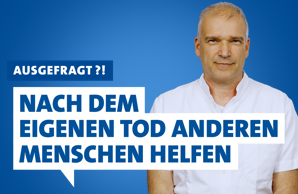 AUSGEFRAGT ?!

NACH DEM EIGENEN TOD ANDEREN MENSCHEN HELFEN